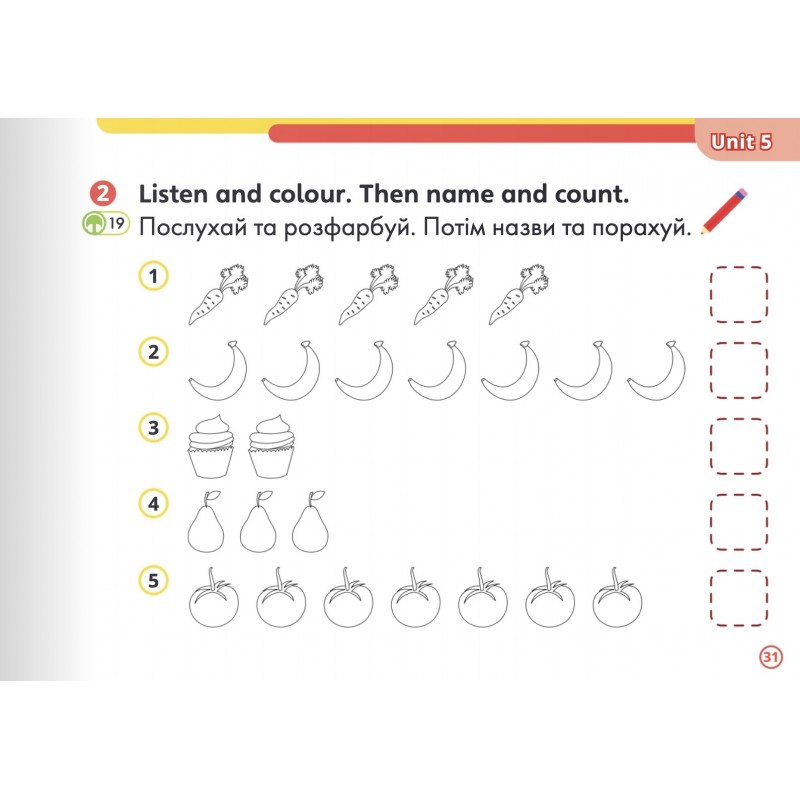 Unit 5

2 Listen and colour. Then name and count.
19 Послухай та розфарбуй. Потім назви та порахуй.

1

2

3

4

5

31